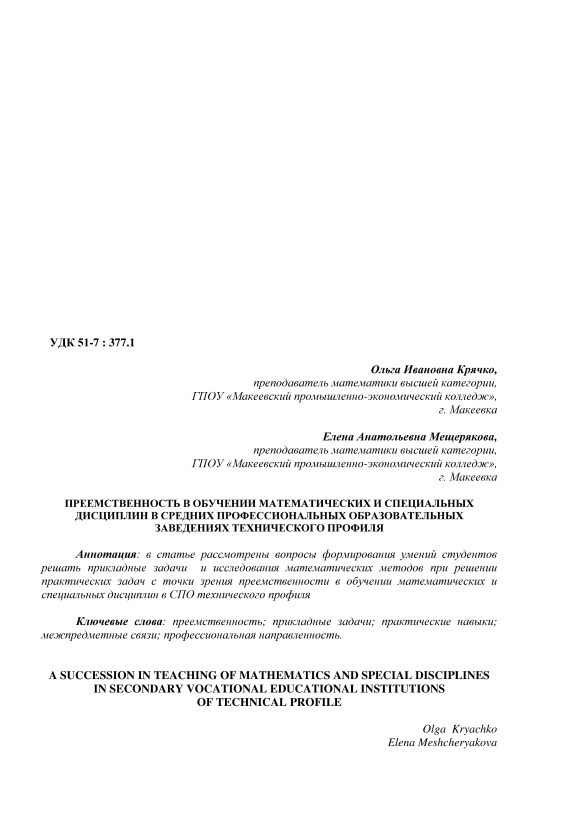 УДК 51-7 : 377.1

Ольга Ивановна Крячко,
преподаватель математики высшей категории,
ГПОУ «Макеевский промышленно-экономический колледж»,
г. Макеевка

Елена Анатольевна Мещерякова,
преподаватель математики высшей категории,
ГПОУ «Макеевский промышленно-экономический колледж»,
г. Макеевка

ПРЕЕМСТВЕННОСТЬ В ОБУЧЕНИИ МАТЕМАТИЧЕСКИХ И СПЕЦИАЛЬНЫХ ДИСЦИПЛИН В СРЕДНИХ ПРОФЕССИОНАЛЬНЫХ ОБРАЗОВАТЕЛЬНЫХ ЗАВЕДЕНИЯХ ТЕХНИЧЕСКОГО ПРОФИЛЯ

Аннотация: в статье рассмотрены вопросы формирования умений студентов решать прикладные задачи и исследования математических методов при решении практических задач с точки зрения преемственности в обучении математических и специальных дисциплин в СПО технического профиля

Ключевые слова: преемственность; прикладные задачи; практические навыки; межпредметные связи; профессиональная направленность.

A SUCCESSION IN TEACHING OF MATHEMATICS AND SPECIAL DISCIPLINES IN SECONDARY VOCATIONAL EDUCATIONAL INSTITUTIONS OF TECHNICAL PROFILE

Olga Kryachko
Elena Meshcheryakova